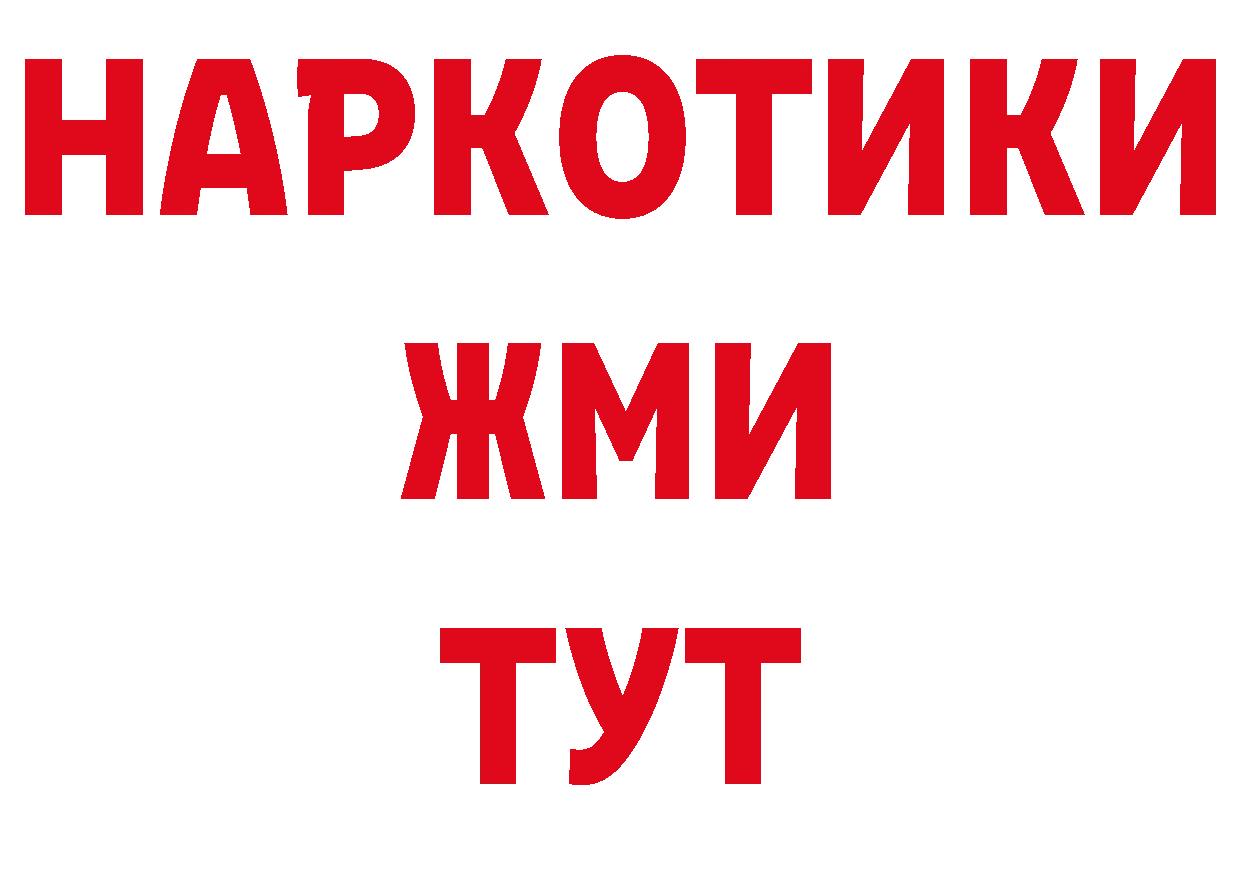 НАРКОТИКИ
ЖМИ
ТУТ